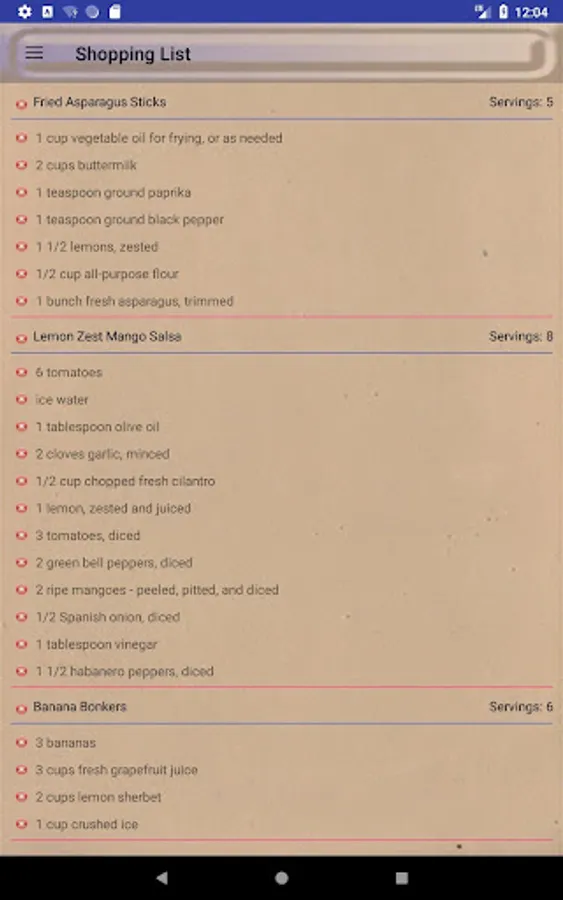 12:04

Shopping List

Fried Asparagus Sticks
Servings: 5

1 cup vegetable oil for frying, or as needed
2 cups buttermilk
1 teaspoon ground paprika
1 teaspoon ground black pepper
1 1/2 lemons, zested
1/2 cup all-purpose flour
1 bunch fresh asparagus, trimmed

Lemon Zest Mango Salsa
Servings: 8

6 tomatoes
ice water
1 tablespoon olive oil
2 cloves garlic, minced
1/2 cup chopped fresh cilantro
1 lemon, zested and juiced
3 tomatoes, diced
2 green bell peppers, diced
2 ripe mangoes - peeled, pitted, and diced
1/2 Spanish onion, diced
1 tablespoon vinegar
1 1/2 habanero peppers, diced

Banana Bonkers
Servings: 6

3 bananas
3 cups fresh grapefruit juice
2 cups lemon sherbet
1 cup crushed ice